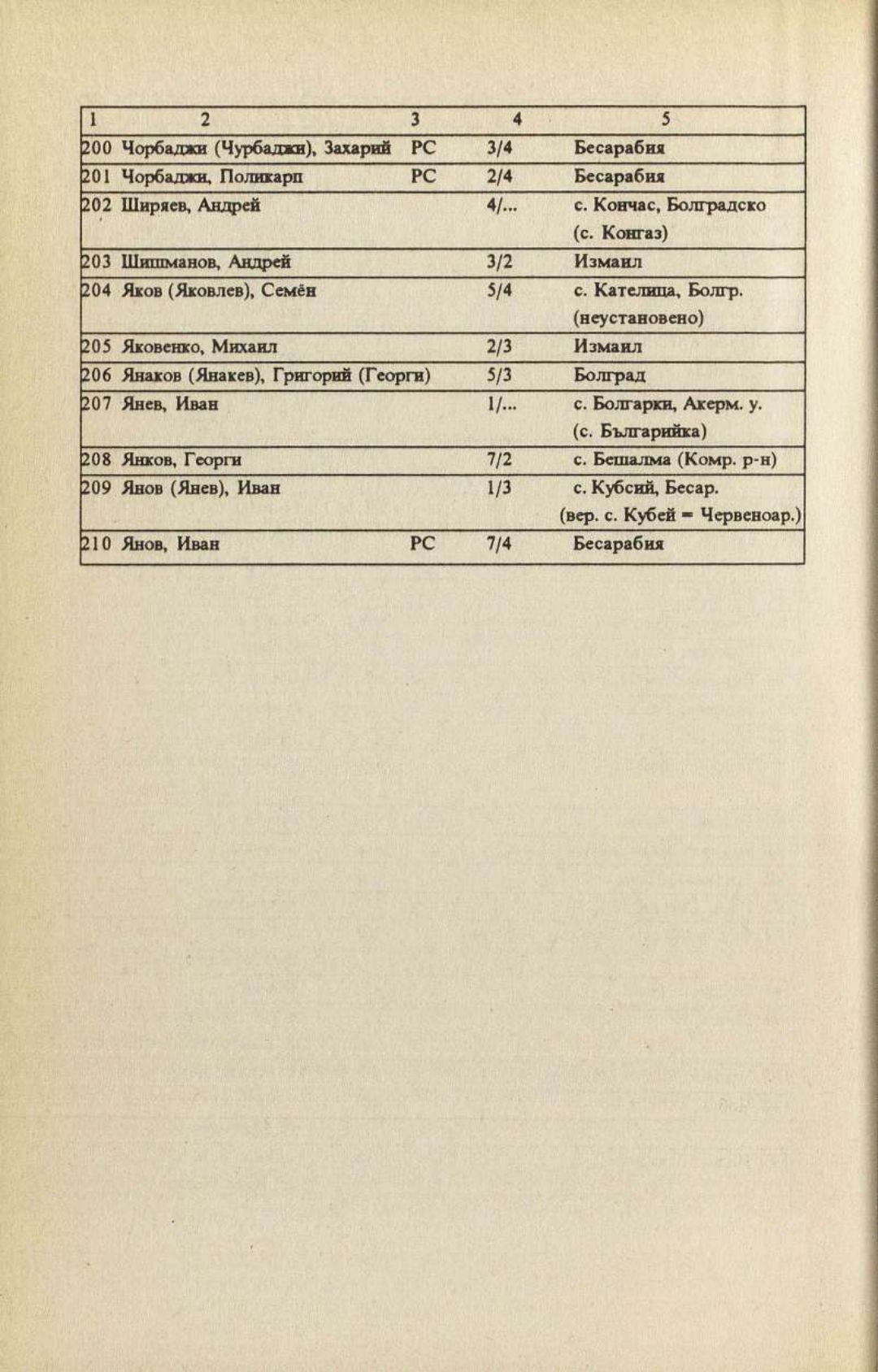 | 1 | 2 | 3 | 4 | 5 |
|---|---|---|---|---|
| 200 | Чорбаджи (Чурбаджи), Захарий | РС | 3/4 | Бесарабия |
| 201 | Чорбаджи, Поликарп | РС | 2/4 | Бесарабия |
| 202 | Ширяев, Андрей | | 4/... | с. Кончас, Болградско (с. Конгаз) |
| 203 | Шишманов, Андрей | | 3/2 | Измаил |
| 204 | Яков (Яковлев), Семён | | 5/4 | с. Кателица, Болгр. (неустановено) |
| 205 | Яковенко, Михаил | | 2/3 | Измаил |
| 206 | Янаков (Янакев), Григорий (Георги) | | 5/3 | Болград |
| 207 | Янев, Иван | | 1/... | с. Болгарки, Акерм. у. (с. Българийка) |
| 208 | Янков, Георги | | 7/2 | с. Бешалма (Комр. р-н) |
| 209 | Янов (Янев), Иван | | 1/3 | с. Кубсий, Бесар. (вер. с. Кубей = Червеноар.) |
| 210 | Янов, Иван | РС | 7/4 | Бесарабия |